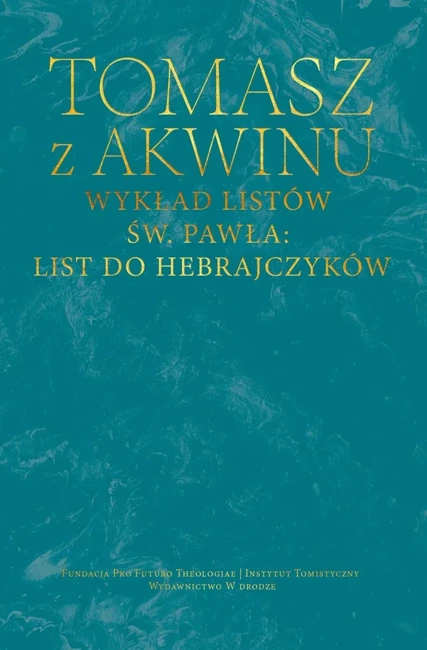 TOMASZ
z AKWINU
WYKŁAD LISTÓW
ŚW. PAWŁA:
LIST DO HEBRAJCZYKÓW

Fundacja Pro Futuro Theologiae | Instytut Tomistyczny
Wydawnictwo W drodze